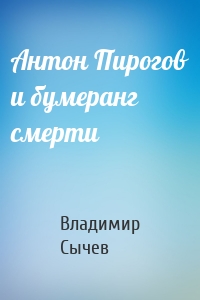 Антон Пирогов и бумеранг смерти

Владимир Сычев